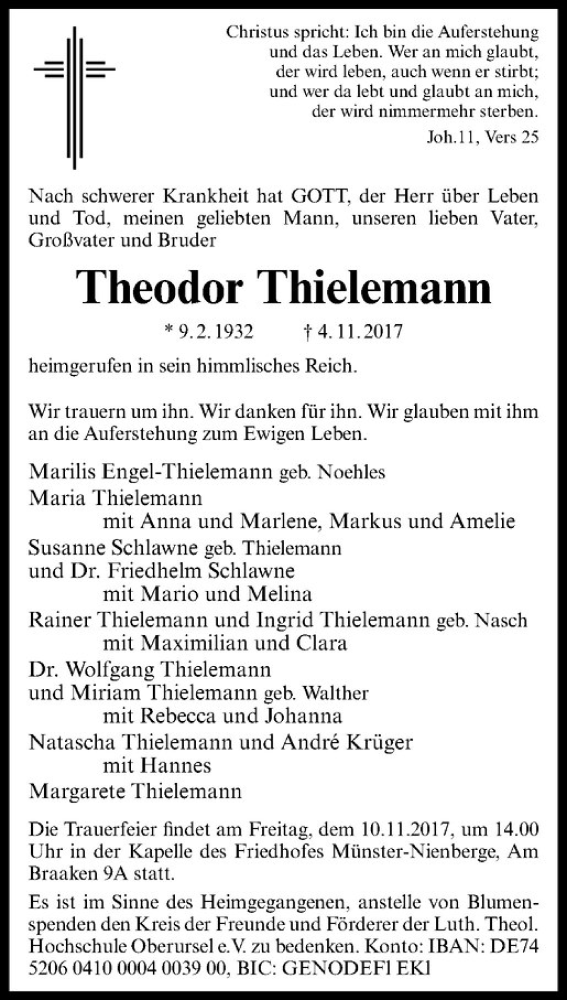 Christus spricht: Ich bin die Auferstehung und das Leben. Wer an mich glaubt, der wird leben, auch wenn er stirbt; und wer da lebt und glaubt an mich, der wird nimmermehr sterben.
Joh.11, Vers 25

Nach schwerer Krankheit hat GOTT, der Herr über Leben und Tod, meinen geliebten Mann, unseren lieben Vater, Großvater und Bruder

Theodor Thielemann

* 9.2.1932 † 4.11.2017

heimgerufen in sein himmlisches Reich.

Wir trauern um ihn. Wir danken für ihn. Wir glauben mit ihm an die Auferstehung zum Ewigen Leben.

Marilis Engel-Thielemann geb. Noehles
Maria Thielemann
mit Anna und Marlene, Markus und Amelie
Susanne Schlawne geb. Thielemann
und Dr. Friedhelm Schlawne
mit Mario und Melina
Rainer Thielemann und Ingrid Thielemann geb. Nasch
mit Maximilian und Clara
Dr. Wolfgang Thielemann
und Miriam Thielemann geb. Walther
mit Rebecca und Johanna
Natascha Thielemann und André Krüger
mit Hannes
Margarete Thielemann

Die Trauerfeier findet am Freitag, dem 10.11.2017, um 14.00 Uhr in der Kapelle des Friedhofes Münster-Nienberge, Am Braaken 9A statt.

Es ist im Sinne des Heimgegangenen, anstelle von Blumenspenden den Kreis der Freunde und Förderer der Luth. Theol. Hochschule Oberursel e.V. zu bedenken. Konto: IBAN: DE74 5206 0410 0004 0039 00, BIC: GENODEF1 EK1